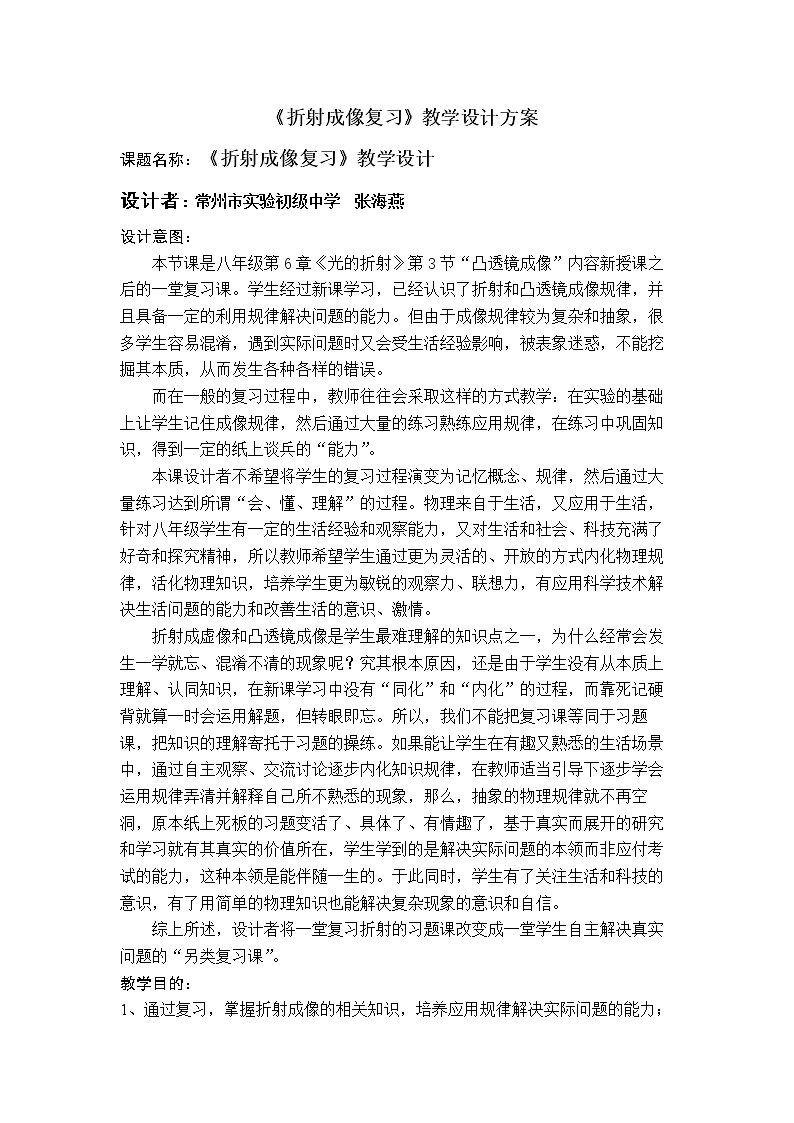 《折射成像复习》教学设计方案

课题名称：《折射成像复习》教学设计

设计者：常州市实验初级中学 张海燕

设计意图：

本节课是八年级第6章《光的折射》第3节“凸透镜成像”内容新授课之后的一堂复习课。学生经过新课学习，已经认识了折射和凸透镜成像规律，并且具备一定的利用规律解决问题的能力。但由于成像规律较为复杂和抽象，很多学生容易混淆，遇到实际问题时又会受生活经验影响，被表象迷惑，不能挖掘其本质，从而发生各种各样的错误。

而在一般的复习过程中，教师往往会采取这样的方式教学：在实验的基础上让学生记住成像规律，然后通过大量的练习熟练应用规律，在练习中巩固知识，得到一定的纸上谈兵的“能力”。

本课设计者不希望将学生的复习过程演变为记忆概念、规律，然后通过大量练习达到所谓“会、懂、理解”的过程。物理来自于生活，又应用于生活，针对八年级学生有一定的生活经验和观察能力，又对生活和社会、科技充满了好奇和探究精神，所以教师希望学生通过更为灵活的、开放的方式内化物理规律，活化物理知识，培养学生更为敏锐的观察力、联想力，有应用科学技术解决生活问题的能力和改善生活的意识、激情。

折射成虚像和凸透镜成像是学生最难理解的知识点之一，为什么经常会发生一学就忘、混淆不清的现象呢？究其根本原因，还是由于学生没有从本质上理解、认同知识，在新课学习中没有“同化”和“内化”的过程，而靠死记硬背就算一时会运用解题，但转眼即忘。所以，我们不能把复习课等同于习题课，把知识的理解寄托于习题的操练。如果能让学生在有趣又熟悉的生活场景中，通过自主观察、交流讨论逐步内化知识规律，在教师适当引导下逐步学会运用规律弄清并解释自己所不熟悉的现象，那么，抽象的物理规律就不再空洞，原本纸上死板的习题变活了、具体了、有情趣了，基于真实而展开的研究和学习就有其真实的价值所在，学生学到的是解决实际问题的本领而非应付考试的能力，这种本领是能伴随一生的。于此同时，学生有了关注生活和科技的意识，有了用简单的物理知识也能解决复杂现象的意识和自信。

综上所述，设计者将一堂复习折射的习题课改变成一堂学生自主解决真实问题的“另类复习课”。

教学目的：

1、通过复习，掌握折射成像的相关知识，培养应用规律解决实际问题的能力；